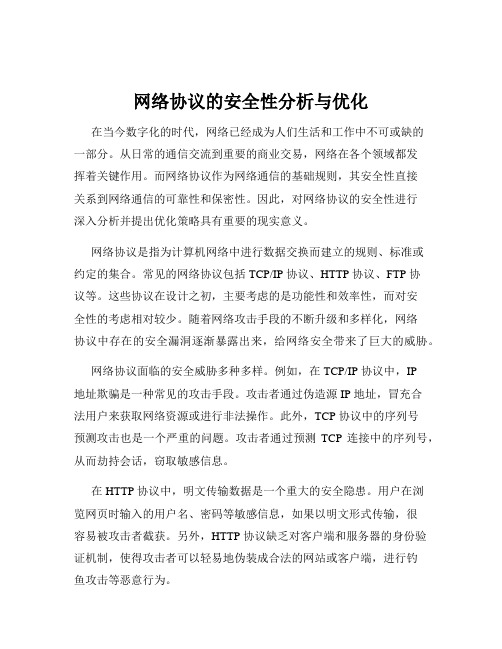 网络协议的安全性分析与优化

在当今数字化的时代，网络已经成为人们生活和工作中不可或缺的一部分。从日常的通信交流到重要的商业交易，网络在各个领域都发挥着关键作用。而网络协议作为网络通信的基础规则，其安全性直接关系到网络通信的可靠性和保密性。因此，对网络协议的安全性进行深入分析并提出优化策略具有重要的现实意义。

网络协议是指为计算机网络中进行数据交换而建立的规则、标准或约定的集合。常见的网络协议包括 TCP/IP 协议、HTTP 协议、FTP 协议等。这些协议在设计之初，主要考虑的是功能性和效率性，而对安全性的考虑相对较少。随着网络攻击手段的不断升级和多样化，网络协议中存在的安全漏洞逐渐暴露出来，给网络安全带来了巨大的威胁。

网络协议面临的安全威胁多种多样。例如，在 TCP/IP 协议中，IP 地址欺骗是一种常见的攻击手段。攻击者通过伪造源 IP 地址，冒充合法用户来获取网络资源或进行非法操作。此外，TCP 协议中的序列号预测攻击也是一个严重的问题。攻击者通过预测 TCP 连接中的序列号，从而劫持会话，窃取敏感信息。

在 HTTP 协议中，明文传输数据是一个重大的安全隐患。用户在浏览网页时输入的用户名、密码等敏感信息，如果以明文形式传输，很容易被攻击者截获。另外，HTTP 协议缺乏对客户端和服务器的身份验证机制，使得攻击者可以轻易地伪装成合法的网站或客户端，进行钓鱼攻击等恶意行为。